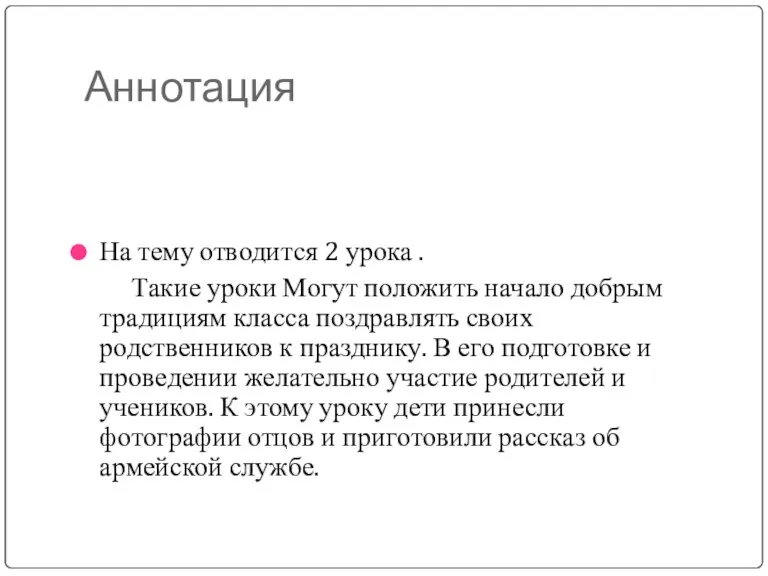 Аннотация

На тему отводится 2 урока .

Такие уроки Могут положить начало добрым традициям класса поздравлять своих родственников к празднику. В его подготовке и проведении желательно участие родителей и учеников. К этому уроку дети принесли фотографии отцов и приготовили рассказ об армейской службе.